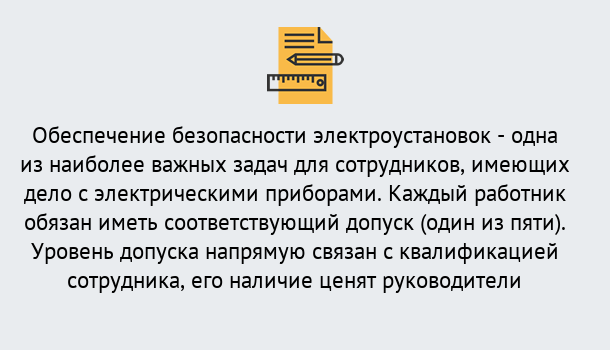 Обеспечение безопасности электроустановок - одна из наиболее важных задач для сотрудников, имеющих дело с электрическими приборами. Каждый работник обязан иметь соответствующий допуск (один из пяти). Уровень допуска напрямую связан с квалификацией сотрудника, его наличие ценят руководители